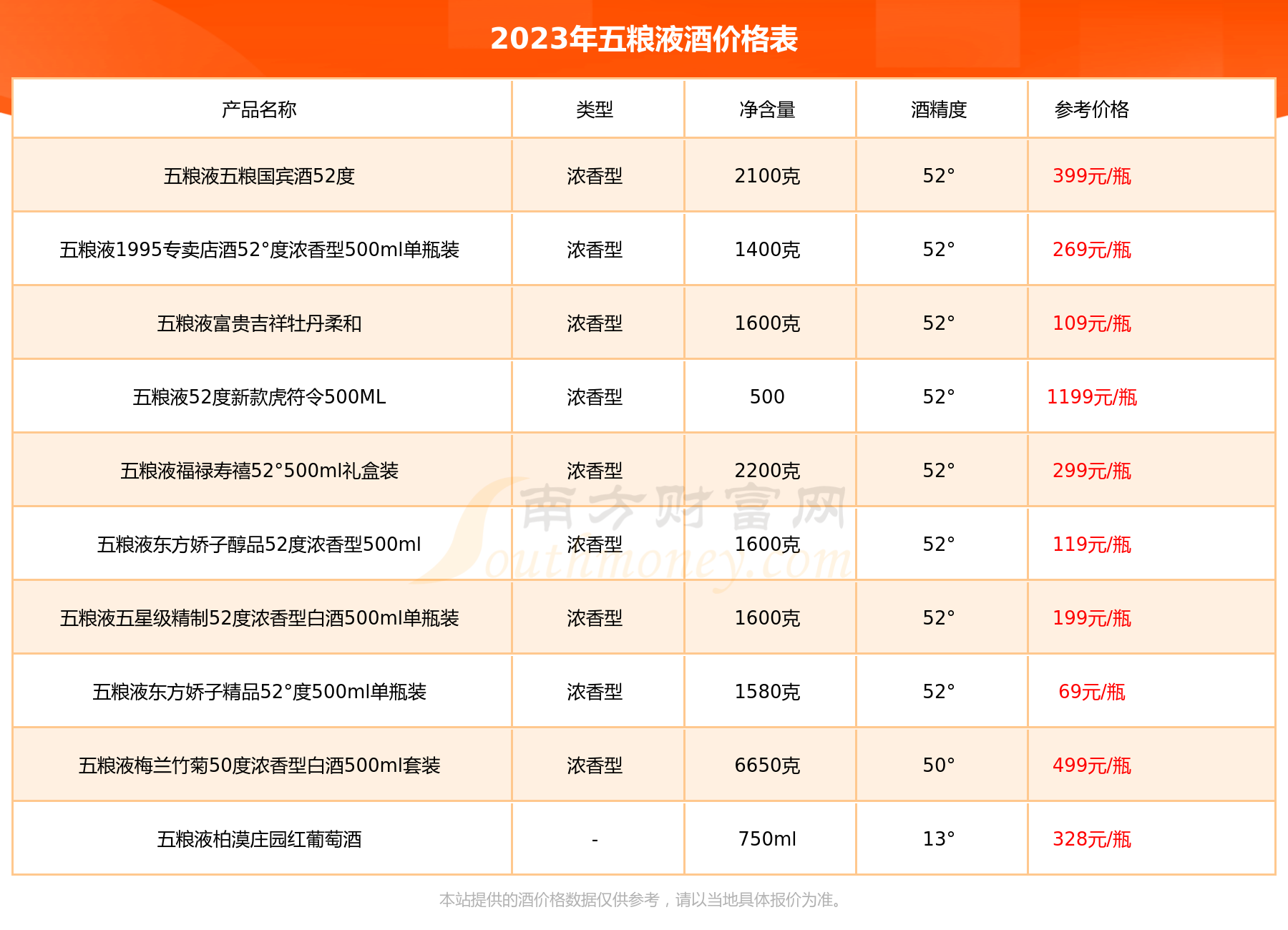 2023年五粮液酒价格表

| 产品名称 | 类型 | 净含量 | 酒精度 | 参考价格 |
|---|---|---|---|---|
| 五粮液五粮国宾酒52度 | 浓香型 | 2100克 | 52° | 399元/瓶 |
| 五粮液1995专卖店酒52°度浓香型500ml单瓶装 | 浓香型 | 1400克 | 52° | 269元/瓶 |
| 五粮液富贵吉祥牡丹柔和 | 浓香型 | 1600克 | 52° | 109元/瓶 |
| 五粮液52度新款虎符令500ML | 浓香型 | 500 | 52° | 1199元/瓶 |
| 五粮液福禄寿禧52°500ml礼盒装 | 浓香型 | 2200克 | 52° | 299元/瓶 |
| 五粮液东方娇子醇品52度浓香型500ml | 浓香型 | 1600克 | 52° | 119元/瓶 |
| 五粮液五星级精制52度浓香型白酒500ml单瓶装 | 浓香型 | 1600克 | 52° | 199元/瓶 |
| 五粮液东方娇子精品52°度500ml单瓶装 | 浓香型 | 1580克 | 52° | 69元/瓶 |
| 五粮液梅兰竹菊50度浓香型白酒500ml套装 | 浓香型 | 6650克 | 50° | 499元/瓶 |
| 五粮液柏漠庄园红葡萄酒 | - | 750ml | 13° | 328元/瓶 |

南方财富网 Southmoney.com

本站提供的酒价格数据仅供参考，请以当地具体报价为准。